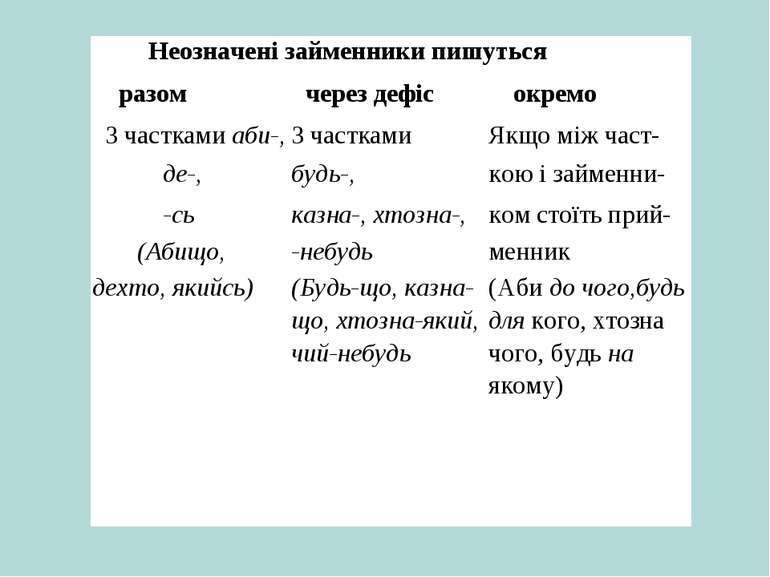 Неозначені займенники пишуться

| разом | через дефіс | окремо |
|---|---|---|
| З частками аби-, де-, -сь (Абищо, дехто, якийсь) | З частками будь-, казна-, хтозна-, -небудь (Будь-що, казна-що, хтозна-який, чий-небудь | Якщо між часткою і займенником стоїть прийменник (Аби до чого,будь для кого, хтозна чого, будь на якому) |